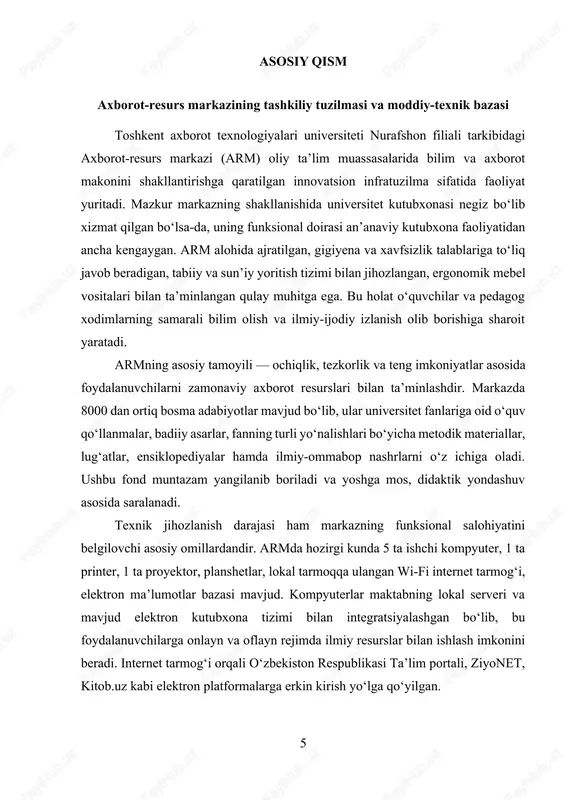 ASOSIY QISM

Axborot-resurs markazining tashkiliy tuzilmasi va moddiy-texnik bazasi

Toshkent axborot texnologiyalari universiteti Nurafshon filiali tarkibidagi Axborot-resurs markazi (ARM) oliy ta’lim muassasalarida bilim va axborot makonini shakllantirishga qaratilgan innovatsion infratuzilma sifatida faoliyat yuritadi. Mazkur markazning shakllanishida universitet kutubxonasi negiz bo‘lib xizmat qilgan bo‘lsa-da, uning funksional doirasi an’anaviy kutubxona faoliyatidan ancha kengaygan. ARM alohida ajratilgan, gigiyena va xavfsizlik talablariga to‘liq javob beradigan, tabiiy va sun’iy yoritish tizimi bilan jihozlangan, ergonomik mebel vositalari bilan ta’minlangan qulay muhitga ega. Bu holat o‘quvchilar va pedagog xodimlarning samarali bilim olish va ilmiy-ijodiy izlanish olib borishiga sharoit yaratadi.

ARMning asosiy tamoyili — ochiqlik, tezkorlik va teng imkoniyatlar asosida foydalanuvchilarni zamonaviy axborot resurslari bilan ta’minlashdir. Markazda 8000 dan ortiq bosma adabiyotlar mavjud bo‘lib, ular universitet fanlariga oid o‘quv qo‘llanmalar, badiiy asarlar, fanning turli yo‘nalishlari bo‘yicha metodik materiallar, lug‘atlar, ensiklopediyalar hamda ilmiy-ommabop nashrlarni o‘z ichiga oladi. Ushbu fond muntazam yangilanib boriladi va yoshga mos, didaktik yondashuv asosida saralanadi.

Texnik jihozlanish darajasi ham markazning funksional salohiyatini belgilovchi asosiy omillardandir. ARMda hozirgi kunda 5 ta ishchi kompyuter, 1 ta printer, 1 ta proyektor, planshetlar, lokal tarmoqqa ulangan Wi-Fi internet tarmog‘i, elektron ma’lumotlar bazasi mavjud. Kompyuterlar maktabning lokal serveri va mavjud elektron kutubxona tizimi bilan integratsiyalashgan bo‘lib, bu foydalanuvchilarga onlayn va oflayn rejimda ilmiy resurslar bilan ishlash imkonini beradi. Internet tarmog‘i orqali O‘zbekiston Respublikasi Ta’lim portali, ZiyoNET, Kitob.uz kabi elektron platformalarga erkin kirish yo‘lga qo‘yilgan.

5